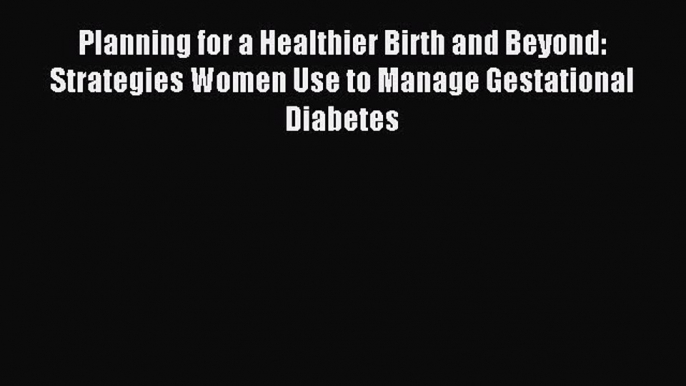 Planning for a Healthier Birth and Beyond: Strategies Women Use to Manage Gestational Diabetes